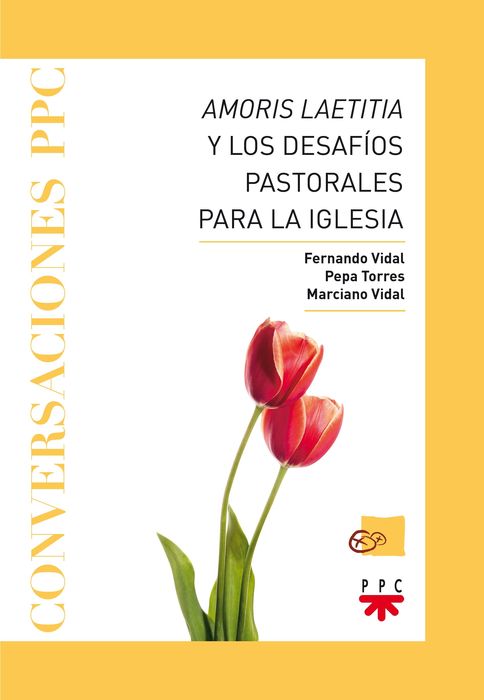 CONVERSACIONES PPC

AMORIS LAETITIA
Y LOS DESAFÍOS
PASTORALES
PARA LA IGLESIA

Fernando Vidal
Pepa Torres
Marciano Vidal

PPC